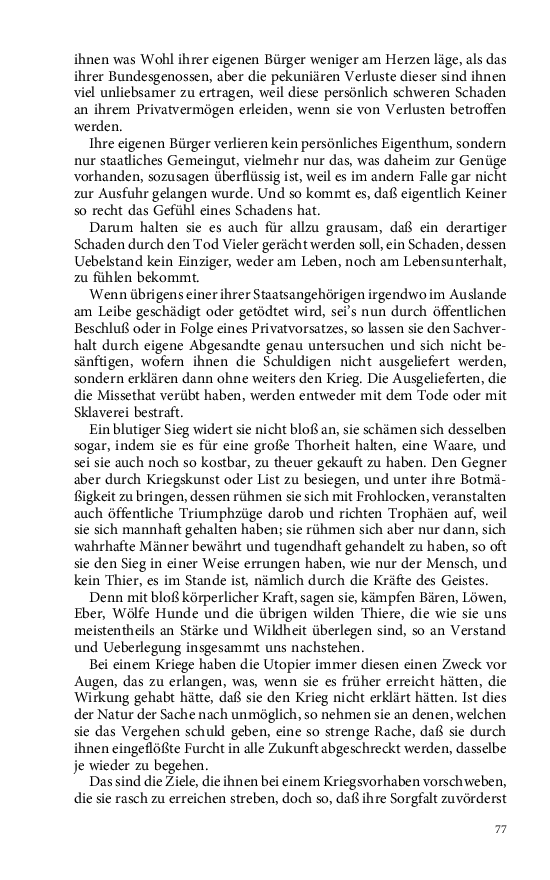 ihnen was Wohl ihrer eigenen Bürger weniger am Herzen läge, als das ihrer Bundesgenossen, aber die pekuniären Verluste dieser sind ihnen viel unliebsamer zu ertragen, weil diese persönlich schweren Schaden an ihrem Privatvermögen erleiden, wenn sie von Verlusten betroffen werden.

Ihre eigenen Bürger verlieren kein persönliches Eigenthum, sondern nur staatliches Gemeingut, vielmehr nur das, was daheim zur Genüge vorhanden, sozusagen überflüssig ist, weil es im andern Falle gar nicht zur Ausfuhr gelangen wurde. Und so kommt es, daß eigentlich Keiner so recht das Gefühl eines Schadens hat.

Darum halten sie es auch für allzu grausam, daß ein derartiger Schaden durch den Tod Vieler gerächt werden soll, ein Schaden, dessen Uebelstand kein Einziger, weder am Leben, noch am Lebensunterhalt, zu fühlen bekommt.

Wenn übrigens einer ihrer Staatsangehörigen irgendwo im Auslande am Leibe geschädigt oder getödtet wird, sei's nun durch öffentlichen Beschluß oder in Folge eines Privatvorsatzes, so lassen sie den Sachverhalt durch eigene Abgesandte genau untersuchen und sich nicht besänftigen, wofern ihnen die Schuldigen nicht ausgeliefert werden, sondern erklären dann ohne weiters den Krieg. Die Ausgelieferten, die die Missethat verübt haben, werden entweder mit dem Tode oder mit Sklaverei bestraft.

Ein blutiger Sieg widert sie nicht bloß an, sie schämen sich desselben sogar, indem sie es für eine große Thorheit halten, eine Waare, und sei sie auch noch so kostbar, zu theuer gekauft zu haben. Den Gegner aber durch Kriegskunst oder List zu besiegen, und unter ihre Botmäßigkeit zu bringen, dessen rühmen sie sich mit Frohlocken, veranstalten auch öffentliche Triumphzüge darob und richten Trophäen auf, weil sie sich mannhaft gehalten haben; sie rühmen sich aber nur dann, sich wahrhafte Männer bewährt und tugendhaft gehandelt zu haben, so oft sie den Sieg in einer Weise errungen haben, wie nur der Mensch, und kein Thier, es im Stande ist, nämlich durch die Kräfte des Geistes.

Denn mit bloß körperlicher Kraft, sagen sie, kämpfen Bären, Löwen, Eber, Wölfe Hunde und die übrigen wilden Thiere, die wie sie uns meistentheils an Stärke und Wildheit überlegen sind, so an Verstand und Ueberlegung insgesammt uns nachstehen.

Bei einem Kriege haben die Utopier immer diesen einen Zweck vor Augen, das zu erlangen, was, wenn sie es früher erreicht hätten, die Wirkung gehabt hätte, daß sie den Krieg nicht erklärt hätten. Ist dies der Natur der Sache nach unmöglich, so nehmen sie an denen, welchen sie das Vergehen schuld geben, eine so strenge Rache, daß sie durch ihnen eingeflößte Furcht in alle Zukunft abgeschreckt werden, dasselbe je wieder zu begehen.

Das sind die Ziele, die ihnen bei einem Kriegsvorhaben vorschweben, die sie rasch zu erreichen streben, doch so, daß ihre Sorgfalt zuvörderst

77